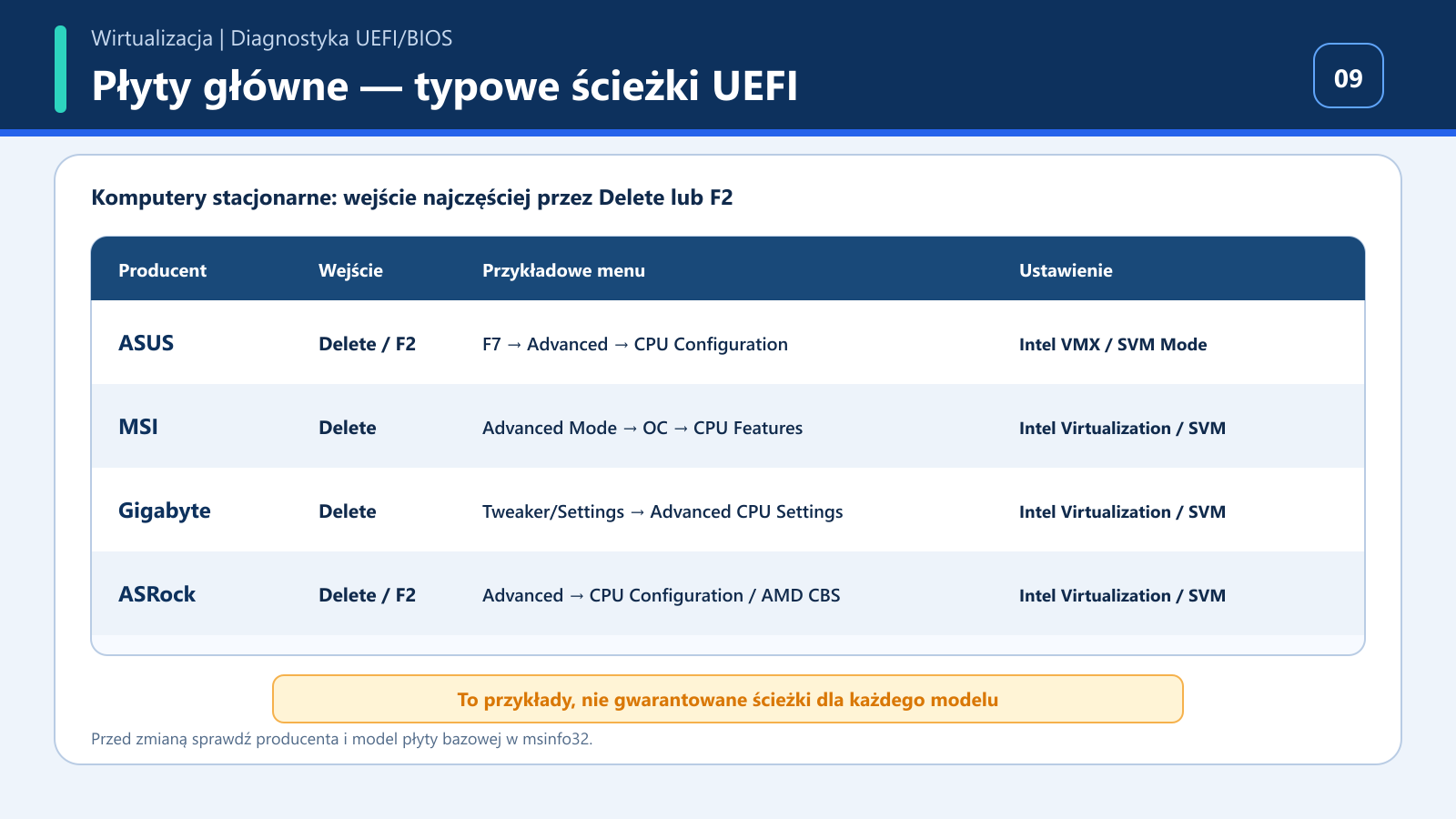 Wirtualizacja | Diagnostyka UEFI/BIOS

Płyty główne — typowe ścieżki UEFI

09

Komputery stacjonarne: wejście najczęściej przez Delete lub F2

| Producent | Wejście | Przykładowe menu | Ustawienie |
|---|---|---|---|
| ASUS | Delete / F2 | F7 → Advanced → CPU Configuration | Intel VMX / SVM Mode |
| MSI | Delete | Advanced Mode → OC → CPU Features | Intel Virtualization / SVM |
| Gigabyte | Delete | Tweaker/Settings → Advanced CPU Settings | Intel Virtualization / SVM |
| ASRock | Delete / F2 | Advanced → CPU Configuration / AMD CBS | Intel Virtualization / SVM |

To przykłady, nie gwarantowane ścieżki dla każdego modelu

Przed zmianą sprawdź producenta i model płyty bazowej w msinfo32.